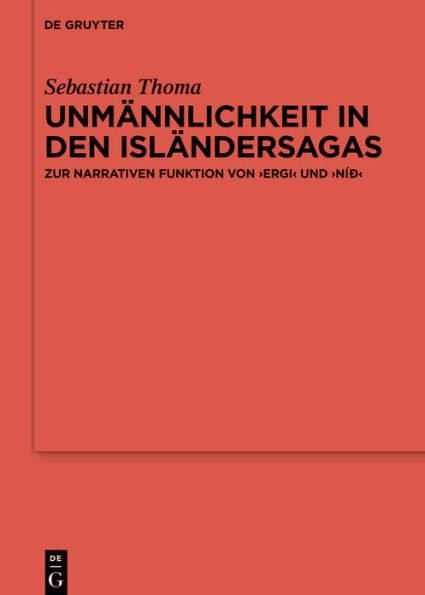 DE GRUYTER

Sebastian Thoma

UNMÄNNLICHKEIT IN DEN ISLÄNDERSAGAS

ZUR NARRATIVEN FUNKTION VON ›ERGI‹ UND ›NÍÐ‹

DE
G